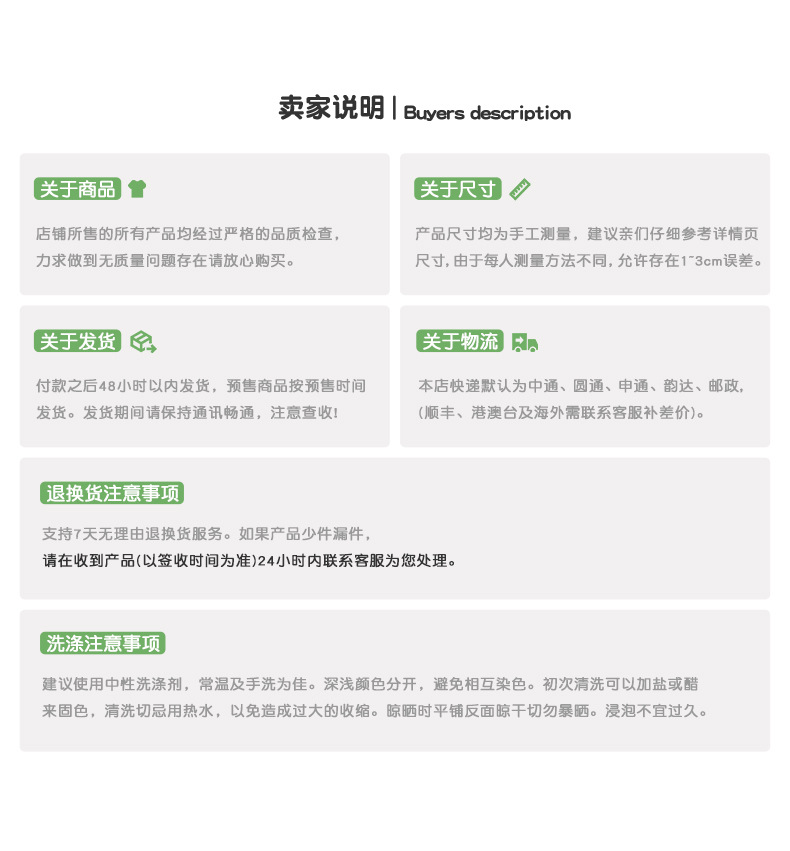 卖家说明 | Buyers description

关于商品

店铺所售的所有产品均经过严格的品质检查，力求做到无质量问题存在请放心购买。

关于尺寸

产品尺寸均为手工测量，建议亲们仔细参考详情页尺寸，由于每人测量方法不同，允许存在1~3cm误差。

关于发货

付款之后48小时以内发货，预售商品按预售时间发货。发货期间请保持通讯畅通，注意查收！

关于物流

本店快递默认为中通、圆通、申通、韵达、邮政，(顺丰、港澳台及海外需联系客服补差价)。

退换货注意事项

支持7天无理由退换货服务。如果产品少件漏件，请在收到产品(以签收时间为准)24小时内联系客服为您处理。

洗涤注意事项

建议使用中性洗涤剂，常温及手洗为佳。深浅颜色分开，避免相互染色。初次清洗可以加盐或醋来固色，清洗切忌用热水，以免造成过大的收缩。晾晒时平铺反面晾干切勿暴晒。浸泡不宜过久。